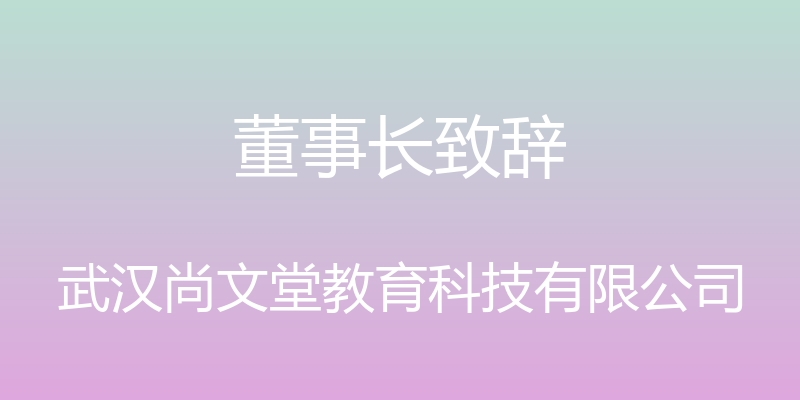 董事长致辞

武汉尚文堂教育科技有限公司